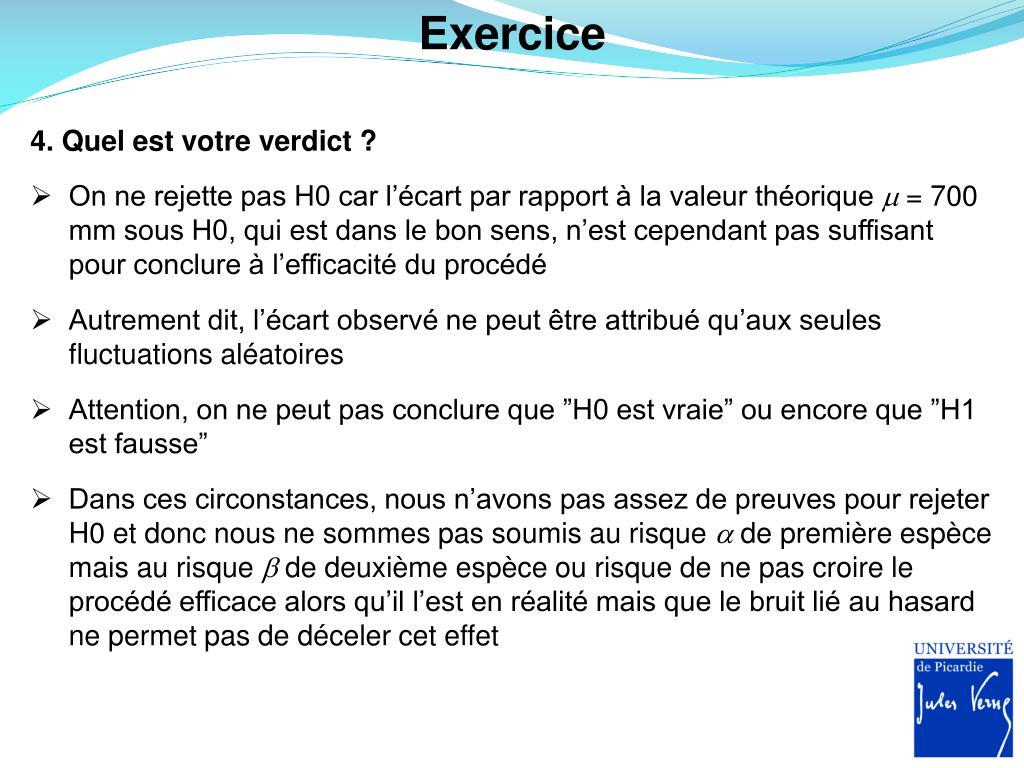 Exercice

4. Quel est votre verdict ?

➢ On ne rejette pas H0 car l’écart par rapport à la valeur théorique $\mu$ = 700 mm sous H0, qui est dans le bon sens, n’est cependant pas suffisant pour conclure à l’efficacité du procédé

➢ Autrement dit, l’écart observé ne peut être attribué qu’aux seules fluctuations aléatoires

➢ Attention, on ne peut pas conclure que ”H0 est vraie” ou encore que ”H1 est fausse”

➢ Dans ces circonstances, nous n’avons pas assez de preuves pour rejeter H0 et donc nous ne sommes pas soumis au risque $\alpha$ de première espèce mais au risque $\beta$ de deuxième espèce ou risque de ne pas croire le procédé efficace alors qu’il l’est en réalité mais que le bruit lié au hasard ne permet pas de déceler cet effet

UNIVERSITÉ
de Picardie
Jules Verne